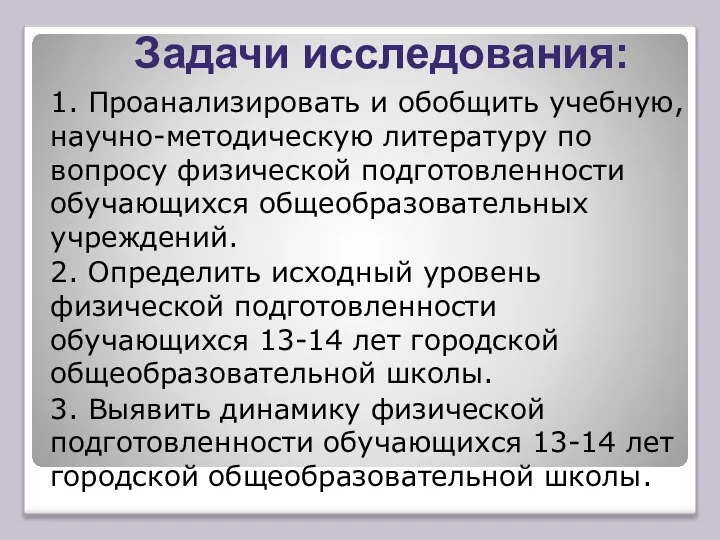 Задачи исследования:

1. Проанализировать и обобщить учебную, научно-методическую литературу по вопросу физической подготовленности обучающихся общеобразовательных учреждений.

2. Определить исходный уровень физической подготовленности обучающихся 13-14 лет городской общеобразовательной школы.

3. Выявить динамику физической подготовленности обучающихся 13-14 лет городской общеобразовательной школы.